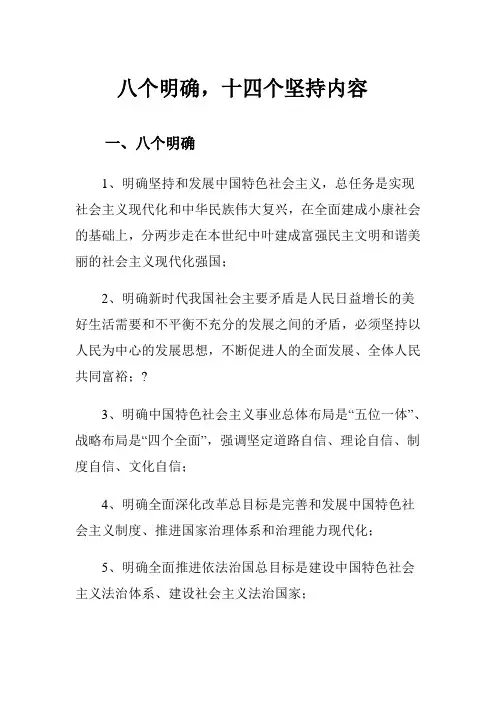 八个明确，十四个坚持内容

一、八个明确

1、明确坚持和发展中国特色社会主义，总任务是实现社会主义现代化和中华民族伟大复兴，在全面建成小康社会的基础上，分两步走在本世纪中叶建成富强民主文明和谐美丽的社会主义现代化强国；

2、明确新时代我国社会主要矛盾是人民日益增长的美好生活需要和不平衡不充分的发展之间的矛盾，必须坚持以人民为中心的发展思想，不断促进人的全面发展、全体人民共同富裕；?

3、明确中国特色社会主义事业总体布局是“五位一体”、战略布局是“四个全面”，强调坚定道路自信、理论自信、制度自信、文化自信；

4、明确全面深化改革总目标是完善和发展中国特色社会主义制度、推进国家治理体系和治理能力现代化；

5、明确全面推进依法治国总目标是建设中国特色社会主义法治体系、建设社会主义法治国家；